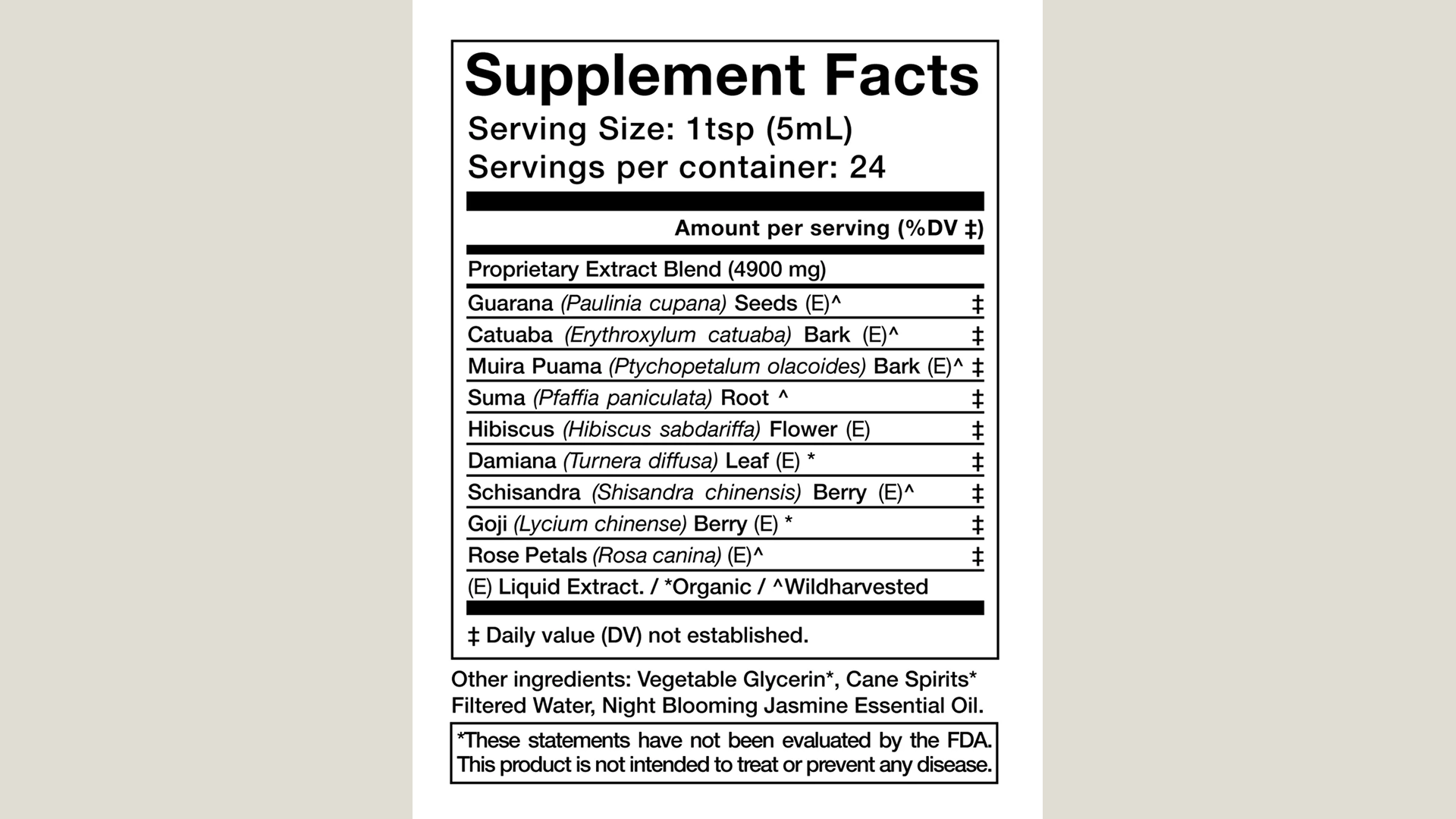 Supplement Facts
Serving Size: 1tsp (5mL)
Servings per container: 24

Amount per serving (%DV ‡)

Proprietary Extract Blend (4900 mg)

Guarana (Paulinia cupana) Seeds (E)^ ‡
Catuaba (Erythroxylum catuaba) Bark (E)^ ‡
Muira Puama (Ptychopetalum olacoides) Bark (E)^ ‡
Suma (Pfaffia paniculata) Root ^ ‡
Hibiscus (Hibiscus sabdariffa) Flower (E) ‡
Damiana (Turnera diffusa) Leaf (E) * ‡
Schisandra (Shisandra chinensis) Berry (E)^ ‡
Goji (Lycium chinense) Berry (E) * ‡
Rose Petals (Rosa canina) (E)^ ‡

(E) Liquid Extract. / *Organic / ^Wildharvested

‡ Daily value (DV) not established.

Other ingredients: Vegetable Glycerin*, Cane Spirits* Filtered Water, Night Blooming Jasmine Essential Oil.

*These statements have not been evaluated by the FDA. This product is not intended to treat or prevent any disease.